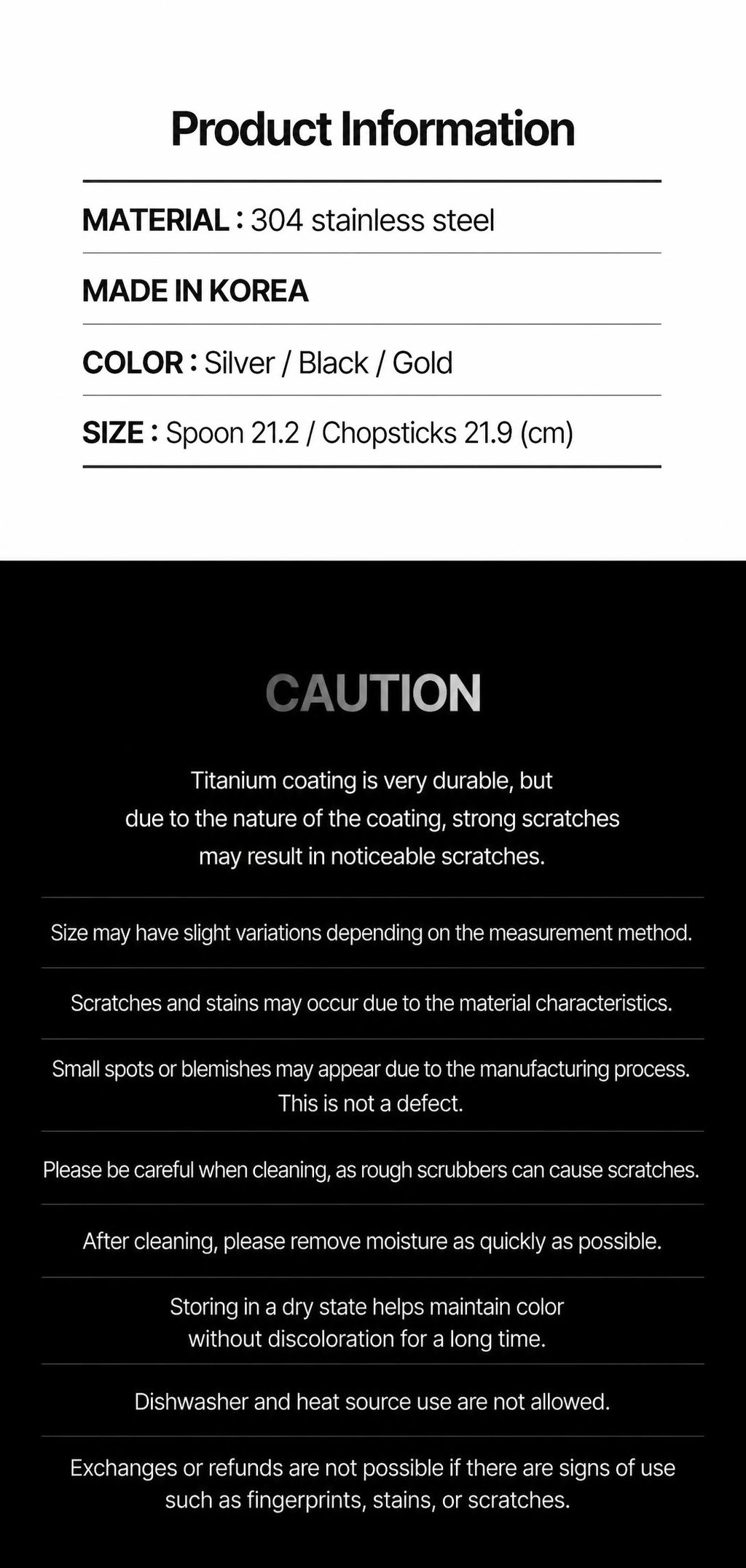 Product Information

MATERIAL : 304 stainless steel

MADE IN KOREA

COLOR : Silver / Black / Gold

SIZE : Spoon 21.2 / Chopsticks 21.9 (cm)

CAUTION

Titanium coating is very durable, but due to the nature of the coating, strong scratches may result in noticeable scratches.

Size may have slight variations depending on the measurement method.

Scratches and stains may occur due to the material characteristics.

Small spots or blemishes may appear due to the manufacturing process. This is not a defect.

Please be careful when cleaning, as rough scrubbers can cause scratches.

After cleaning, please remove moisture as quickly as possible.

Storing in a dry state helps maintain color without discoloration for a long time.

Dishwasher and heat source use are not allowed.

Exchanges or refunds are not possible if there are signs of use such as fingerprints, stains, or scratches.